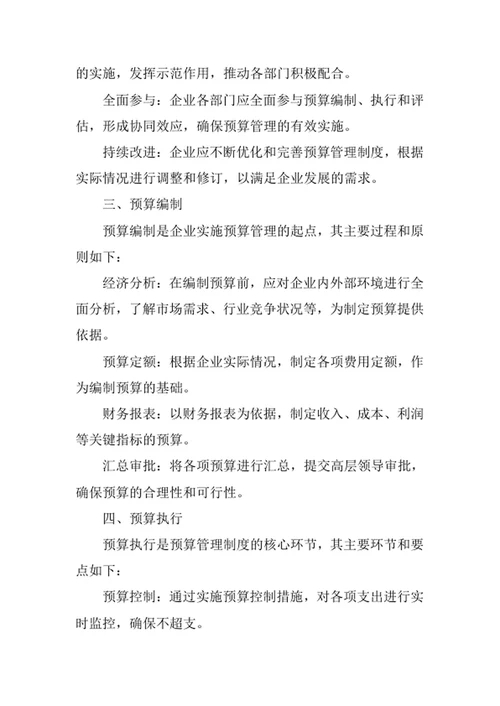 的实施，发挥示范作用，推动各部门积极配合。

全面参与：企业各部门应全面参与预算编制、执行和评估，形成协同效应，确保预算管理的有效实施。

持续改进：企业应不断优化和完善预算管理制度，根据实际情况进行调整和修订，以满足企业发展的需求。

三、预算编制

预算编制是企业实施预算管理的起点，其主要过程和原则如下：

经济分析：在编制预算前，应对企业内外部环境进行全面分析，了解市场需求、行业竞争状况等，为制定预算提供依据。

预算定额：根据企业实际情况，制定各项费用定额，作为编制预算的基础。

财务报表：以财务报表为依据，制定收入、成本、利润等关键指标的预算。

汇总审批：将各项预算进行汇总，提交高层领导审批，确保预算的合理性和可行性。

四、预算执行

预算执行是预算管理制度的核心环节，其主要环节和要点如下：

预算控制：通过实施预算控制措施，对各项支出进行实时监控，确保不超支。